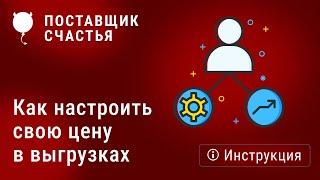 ПОСТАВЩИК СЧАСТЬЯ

Как настроить свою цену в выгрузках

Инструкция